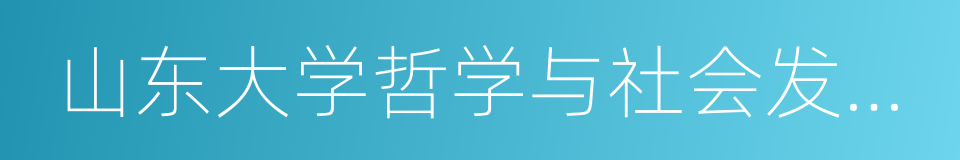 山东大学哲学与社会发...